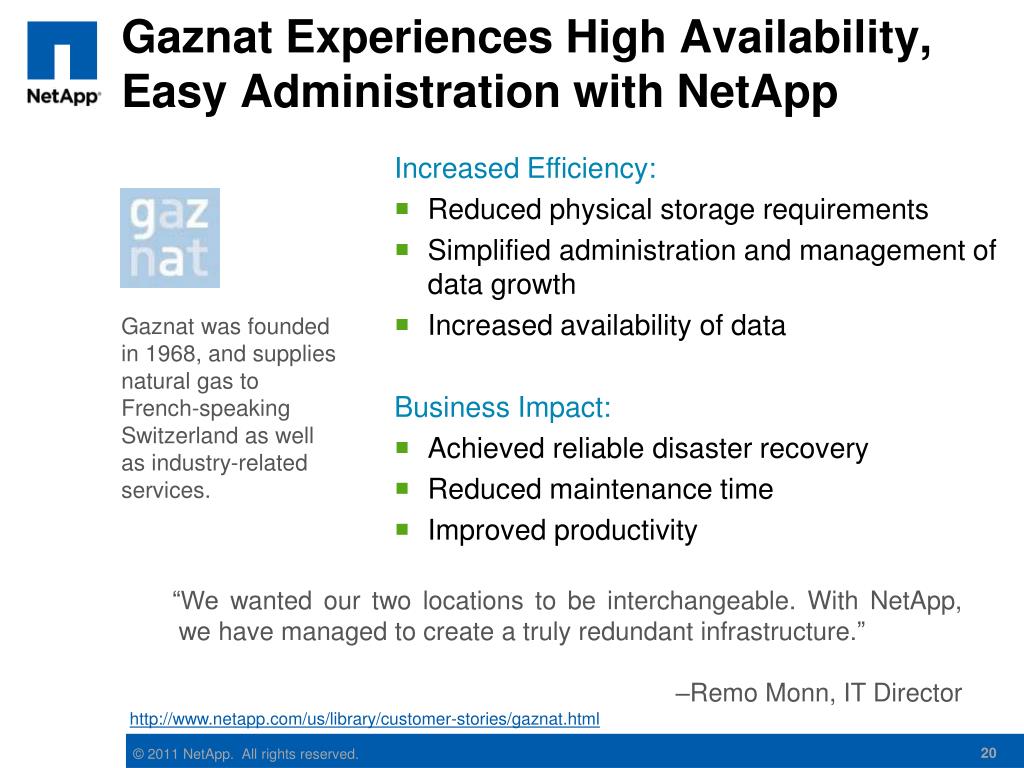 NetApp

Gaznat Experiences High Availability, Easy Administration with NetApp

gaz nat

Gaznat was founded in 1968, and supplies natural gas to French-speaking Switzerland as well as industry-related services.

Increased Efficiency:
- Reduced physical storage requirements
- Simplified administration and management of data growth
- Increased availability of data

Business Impact:
- Achieved reliable disaster recovery
- Reduced maintenance time
- Improved productivity

“We wanted our two locations to be interchangeable. With NetApp, we have managed to create a truly redundant infrastructure.”

–Remo Monn, IT Director

http://www.netapp.com/us/library/customer-stories/gaznat.html

© 2011 NetApp. All rights reserved.

20